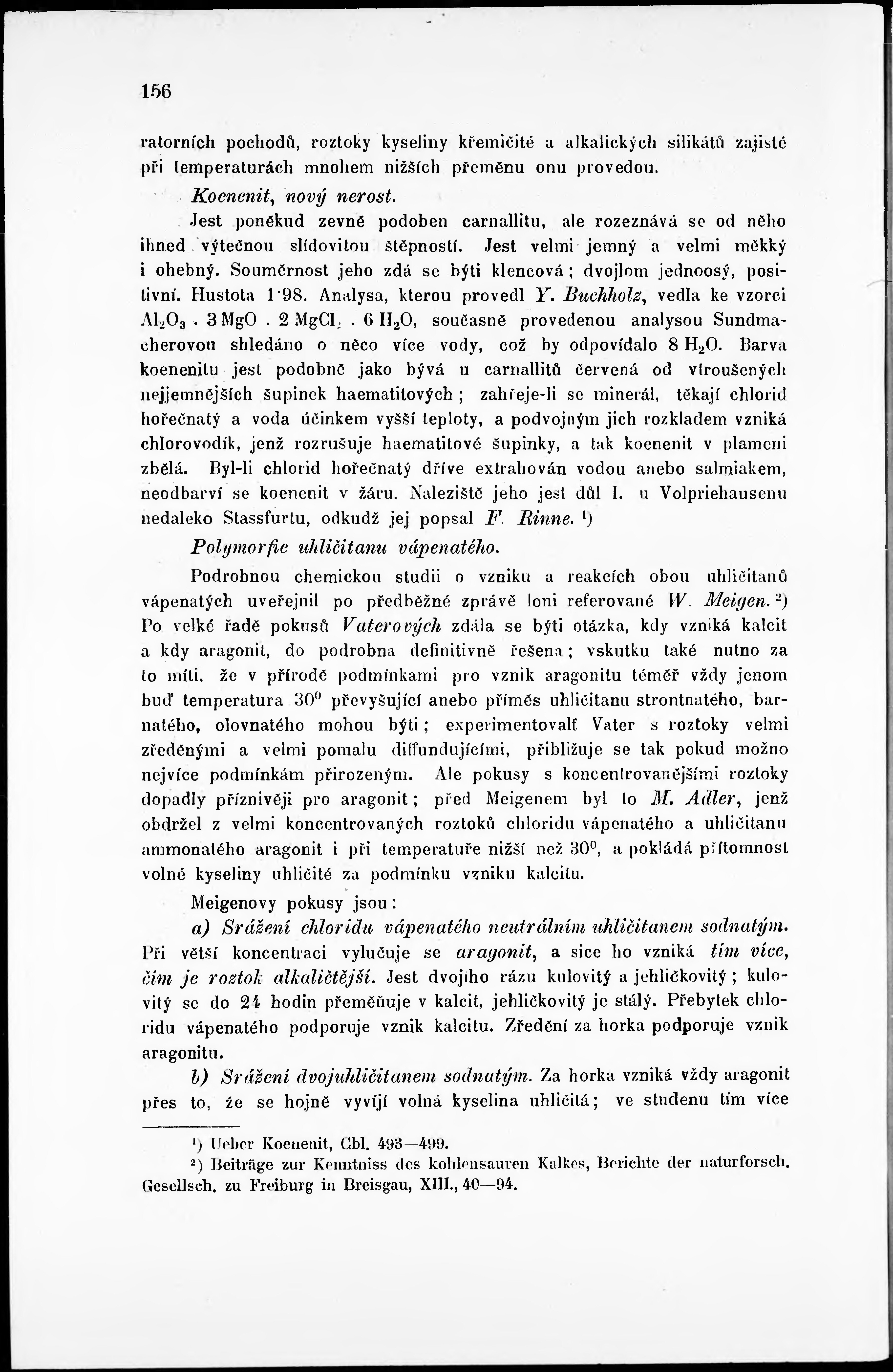 156

ratorních pochodů, roztoky kyseliny křemičité a alkalických silikátů zajisté při temperaturách mnohem nižších přeměnu onu provedou.

Koenenit, nový nerost.

Jest poněkud zevně podoben carnallitu, ale rozeznává se od něho ihned výtečnou slídovitou štěpností. Jest velmi jemný a velmi měkký i ohebný. Souměrnost jeho zdá se býti klencová; dvojlom jednoosý, positivní. Hustota 1·98. Analysa, kterou provedl Y. Buchholz, vedla ke vzorci $Al_2O_3 . 3 MgO . 2 MgCl_2 . 6 H_2O$, současně provedenou analysou Sundmacherovou shledáno o něco více vody, což by odpovídalo $8 H_2O$. Barva koenenitu jest podobně jako bývá u carnallitů červená od vtroušených nejjemnějších šupinek haematitových; zahřeje-li se minerál, těkají chlorid hořečnatý a voda účinkem vyšší teploty, a podvojným jich rozkladem vzniká chlorovodík, jenž rozrušuje haematitové šupinky, a tak koenenit v plameni zbělá. Byl-li chlorid hořečnatý dříve extrahován vodou anebo salmiakem, neodbarví se koenenit v žáru. Naleziště jeho jest důl I. u Volpriehausenu nedaleko Stassfurtu, odkudž jej popsal F. Rinne. ¹)

Polymorfie uhličitanu vápenatého.

Podrobnou chemickou studii o vzniku a reakcích obou uhličitanů vápenatých uveřejnil po předběžné zprávě loni referované W. Meigen. ²) Po velké řadě pokusů Vaterových zdála se býti otázka, kdy vzniká kalcit a kdy aragonit, do podrobna definitivně řešena; vskutku také nutno za to míti, že v přírodě podmínkami pro vznik aragonitu téměř vždy jenom buď temperatura $30^0$ převyšující anebo příměs uhličitanu strontnatého, barnatého, olovnatého mohou býti; experimentovalť Vater s roztoky velmi zředěnými a velmi pomalu diffundujícími, přibližuje se tak pokud možno nejvíce podmínkám přirozeným. Ale pokusy s koncentrovanějšími roztoky dopadly příznivěji pro aragonit; před Meigenem byl to M. Adler, jenž obdržel z velmi koncentrovaných roztoků chloridu vápenatého a uhličitanu ammonatého aragonit i při temperatuře nižší než $30^0$, a pokládá přítomnost volné kyseliny uhličité za podmínku vzniku kalcitu.

Meigenovy pokusy jsou:

a) Srážení chloridu vápenatého neutrálním uhličitanem sodnatým. Při větší koncentraci vylučuje se aragonit, a sice ho vzniká tím více, čím je roztok alkaličtější. Jest dvojího rázu kulovitý a jehličkovitý; kulovitý se do 24 hodin přeměňuje v kalcit, jehličkovitý je stálý. Přebytek chloridu vápenatého podporuje vznik kalcitu. Zředění za horka podporuje vznik aragonitu.

b) Srážení dvojuhličitanem sodnatým. Za horka vzniká vždy aragonit přes to, že se hojně vyvíjí volná kyselina uhličitá; ve studenu tím více

¹) Ueber Koenenit, Cbl. 493—499.
²) Beiträge zur Kenntniss des kohlensauren Kalkes, Berichte der naturforsch. Gesellsch. zu Freiburg in Breisgau, XIII., 40—94.